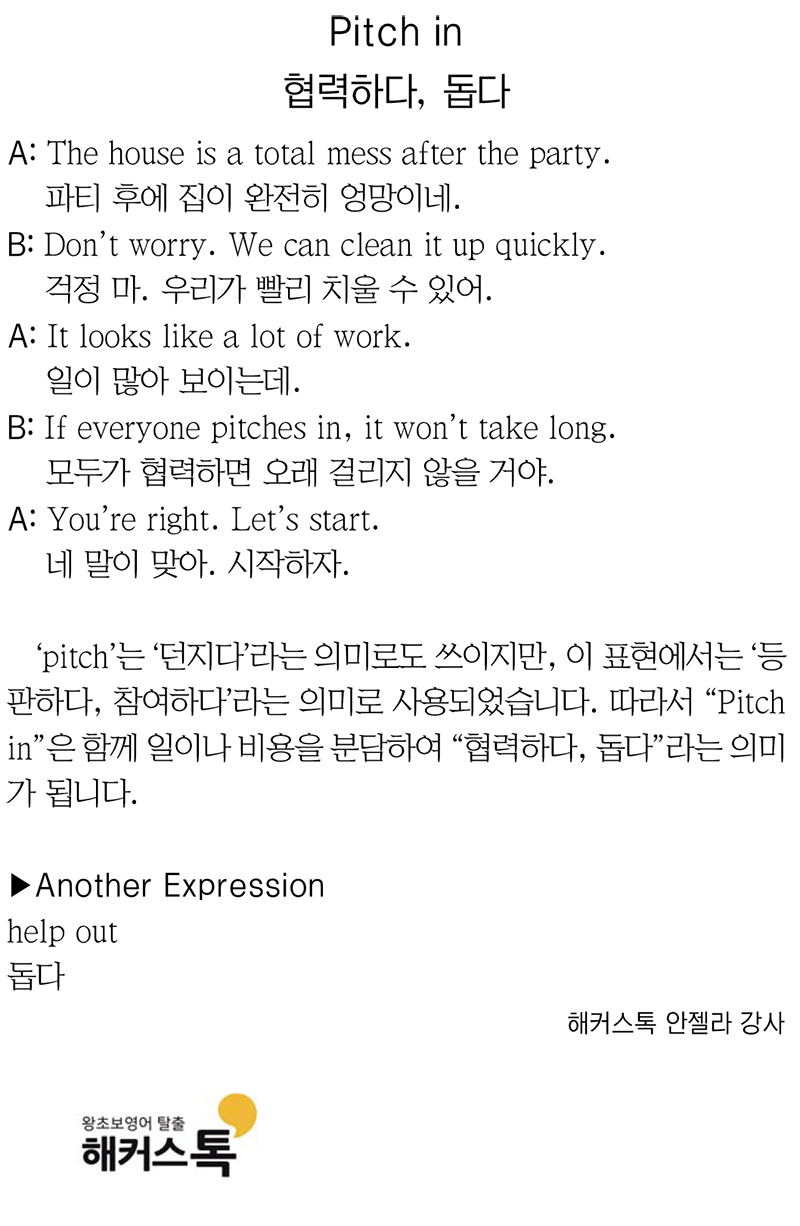 Pitch in
협력하다, 돕다

A: The house is a total mess after the party.
파티 후에 집이 완전히 엉망이네.

B: Don't worry. We can clean it up quickly.
걱정 마. 우리가 빨리 치울 수 있어.

A: It looks like a lot of work.
일이 많아 보이는데.

B: If everyone pitches in, it won't take long.
모두가 협력하면 오래 걸리지 않을 거야.

A: You're right. Let's start.
네 말이 맞아. 시작하자.

'pitch'는 '던지다'라는 의미로도 쓰이지만, 이 표현에서는 '등판하다, 참여하다'라는 의미로 사용되었습니다. 따라서 "Pitch in"은 함께 일이나 비용을 분담하여 "협력하다, 돕다"라는 의미가 됩니다.

▶Another Expression
help out
돕다

해커스톡 안젤라 강사

왕초보영어 탈출
해커스톡